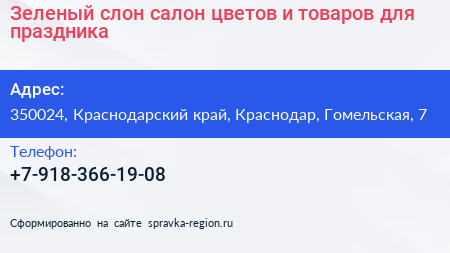 Зеленый слон салон цветов и товаров для праздника

Адрес:

350024, Краснодарский край, Краснодар, Гомельская, 7

Телефон:

+7-918-366-19-08

Сформированно на сайте spravka-region.ru